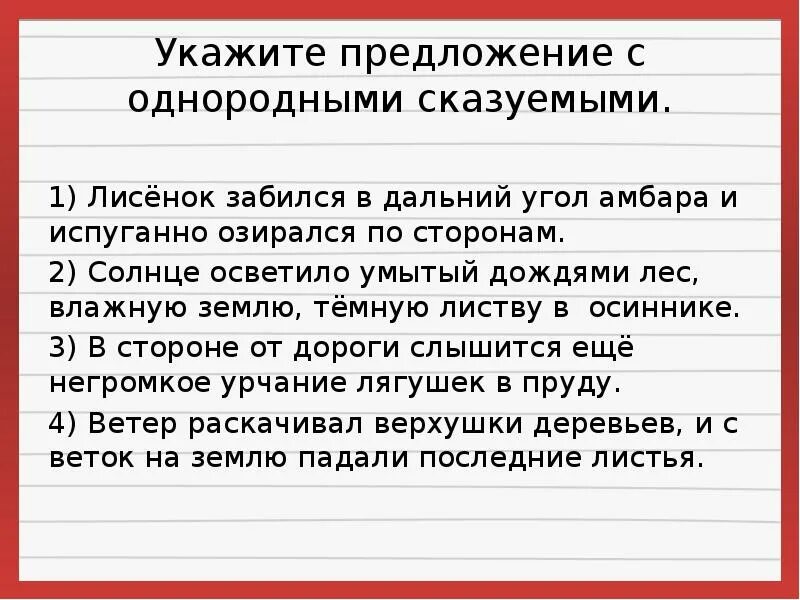 Укажите предложение с однородными сказуемыми.

1) Лисёнок забился в дальний угол амбара и испуганно озирался по сторонам.

2) Солнце осветило умытый дождями лес, влажную землю, тёмную листву в осиннике.

3) В стороне от дороги слышится ещё негромкое урчание лягушек в пруду.

4) Ветер раскачивал верхушки деревьев, и с веток на землю падали последние листья.